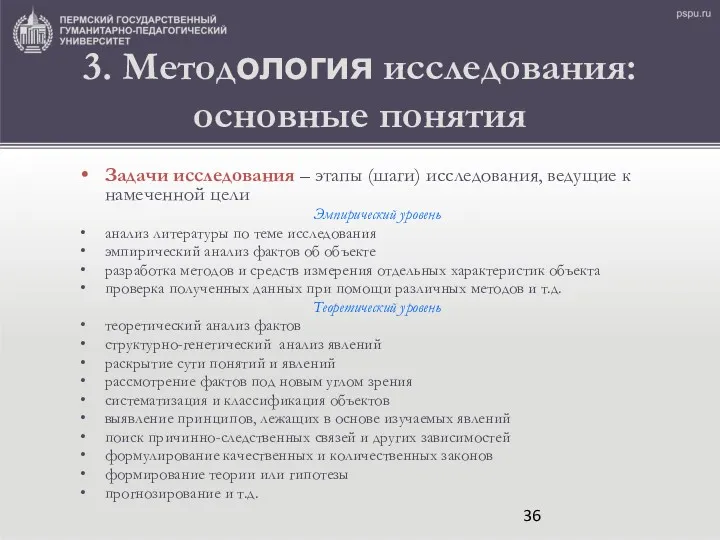 ПЕРМСКИЙ ГОСУДАРСТВЕННЫЙ ГУМАНИТАРНО-ПЕДАГОГИЧЕСКИЙ УНИВЕРСИТЕТ

pspu.ru

3. Методология исследования: основные понятия

• Задачи исследования – этапы (шаги) исследования, ведущие к намеченной цели

Эмпирический уровень

• анализ литературы по теме исследования
• эмпирический анализ фактов об объекте
• разработка методов и средств измерения отдельных характеристик объекта
• проверка полученных данных при помощи различных методов и т.д.

Теоретический уровень

• теоретический анализ фактов
• структурно-генетический анализ явлений
• раскрытие сути понятий и явлений
• рассмотрение фактов под новым углом зрения
• систематизация и классификация объектов
• выявление принципов, лежащих в основе изучаемых явлений
• поиск причинно-следственных связей и других зависимостей
• формулирование качественных и количественных законов
• формирование теории или гипотезы
• прогнозирование и т.д.

36